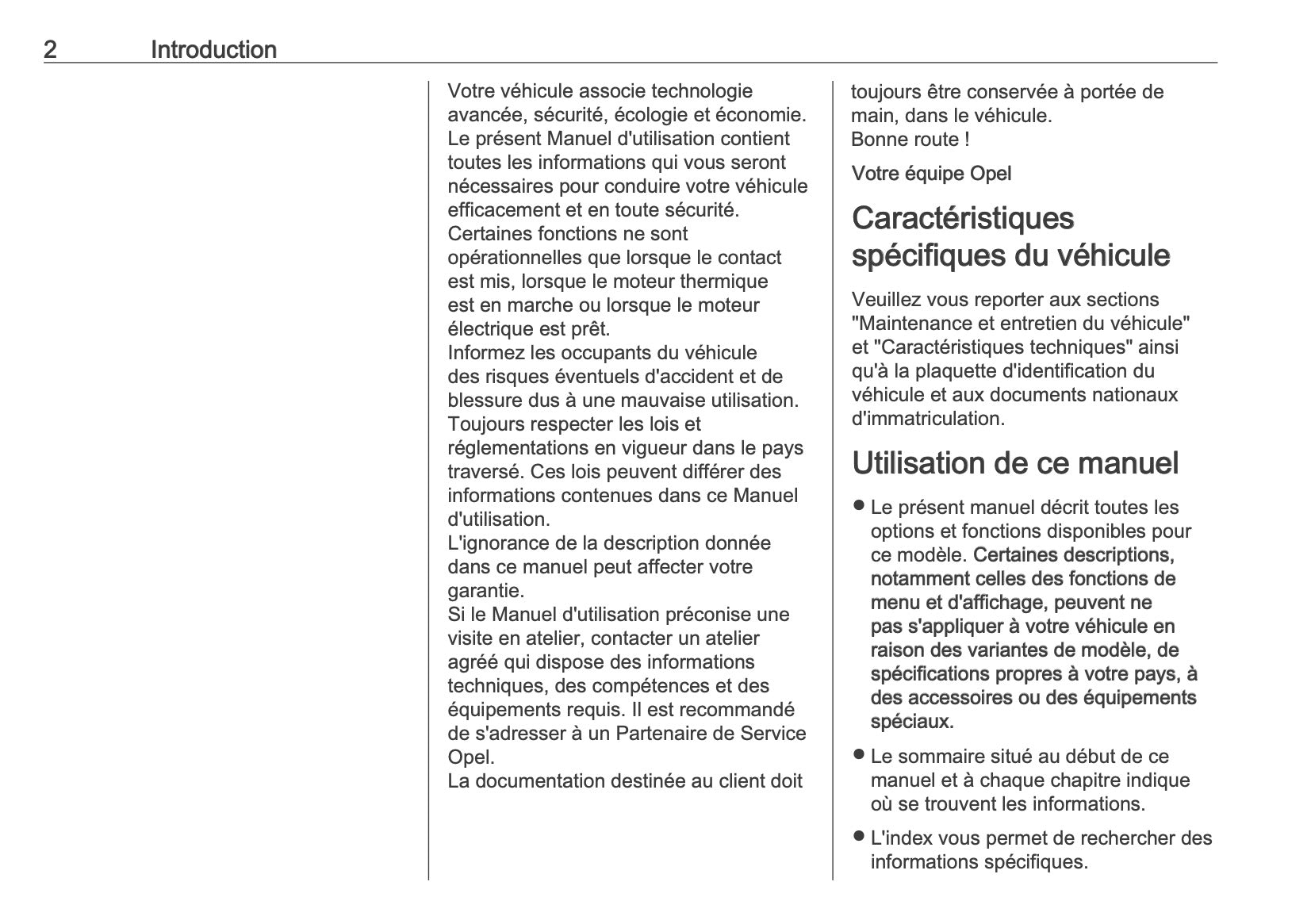 2 Introduction

Votre véhicule associe technologie avancée, sécurité, écologie et économie.
Le présent Manuel d'utilisation contient toutes les informations qui vous seront nécessaires pour conduire votre véhicule efficacement et en toute sécurité.
Certaines fonctions ne sont opérationnelles que lorsque le contact est mis, lorsque le moteur thermique est en marche ou lorsque le moteur électrique est prêt.
Informez les occupants du véhicule des risques éventuels d'accident et de blessure dus à une mauvaise utilisation.
Toujours respecter les lois et réglementations en vigueur dans le pays traversé. Ces lois peuvent différer des informations contenues dans ce Manuel d'utilisation.
L'ignorance de la description donnée dans ce manuel peut affecter votre garantie.
Si le Manuel d'utilisation préconise une visite en atelier, contacter un atelier agréé qui dispose des informations techniques, des compétences et des équipements requis. Il est recommandé de s'adresser à un Partenaire de Service Opel.
La documentation destinée au client doit toujours être conservée à portée de main, dans le véhicule.
Bonne route !

Votre équipe Opel

Caractéristiques spécifiques du véhicule

Veuillez vous reporter aux sections "Maintenance et entretien du véhicule" et "Caractéristiques techniques" ainsi qu'à la plaquette d'identification du véhicule et aux documents nationaux d'immatriculation.

Utilisation de ce manuel

● Le présent manuel décrit toutes les options et fonctions disponibles pour ce modèle. Certaines descriptions, notamment celles des fonctions de menu et d'affichage, peuvent ne pas s'appliquer à votre véhicule en raison des variantes de modèle, de spécifications propres à votre pays, à des accessoires ou des équipements spéciaux.

● Le sommaire situé au début de ce manuel et à chaque chapitre indique où se trouvent les informations.

● L'index vous permet de rechercher des informations spécifiques.